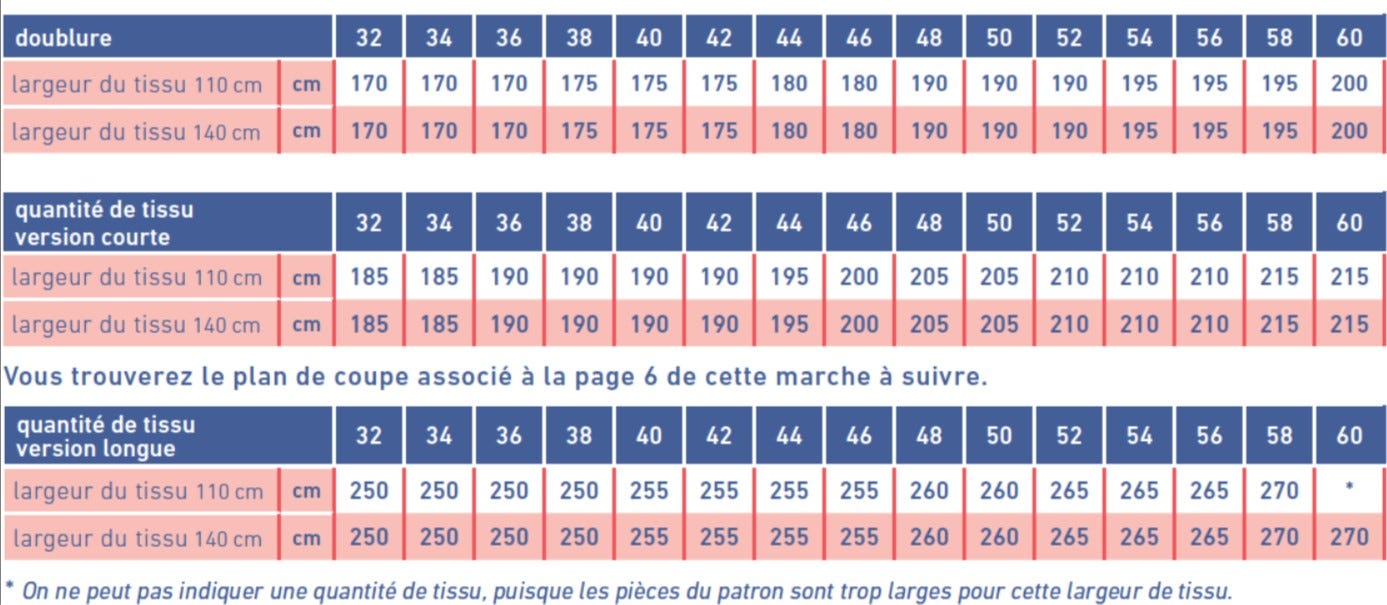 | doublure | | 32 | 34 | 36 | 38 | 40 | 42 | 44 | 46 | 48 | 50 | 52 | 54 | 56 | 58 | 60 |
|---|---|---|---|---|---|---|---|---|---|---|---|---|---|---|---|---|
| largeur du tissu 110 cm | cm | 170 | 170 | 170 | 175 | 175 | 175 | 180 | 180 | 190 | 190 | 190 | 195 | 195 | 195 | 200 |
| largeur du tissu 140 cm | cm | 170 | 170 | 170 | 175 | 175 | 175 | 180 | 180 | 190 | 190 | 190 | 195 | 195 | 195 | 200 |

| quantité de tissu version courte | | 32 | 34 | 36 | 38 | 40 | 42 | 44 | 46 | 48 | 50 | 52 | 54 | 56 | 58 | 60 |
|---|---|---|---|---|---|---|---|---|---|---|---|---|---|---|---|---|
| largeur du tissu 110 cm | cm | 185 | 185 | 190 | 190 | 190 | 190 | 195 | 200 | 205 | 205 | 210 | 210 | 210 | 215 | 215 |
| largeur du tissu 140 cm | cm | 185 | 185 | 190 | 190 | 190 | 190 | 195 | 200 | 205 | 205 | 210 | 210 | 210 | 215 | 215 |

Vous trouverez le plan de coupe associé à la page 6 de cette marche à suivre.

| quantité de tissu version longue | | 32 | 34 | 36 | 38 | 40 | 42 | 44 | 46 | 48 | 50 | 52 | 54 | 56 | 58 | 60 |
|---|---|---|---|---|---|---|---|---|---|---|---|---|---|---|---|---|
| largeur du tissu 110 cm | cm | 250 | 250 | 250 | 250 | 255 | 255 | 255 | 255 | 260 | 260 | 265 | 265 | 265 | 270 | * |
| largeur du tissu 140 cm | cm | 250 | 250 | 250 | 250 | 255 | 255 | 255 | 255 | 260 | 260 | 265 | 265 | 265 | 270 | 270 |

* On ne peut pas indiquer une quantité de tissu, puisque les pièces du patron sont trop larges pour cette largeur de tissu.